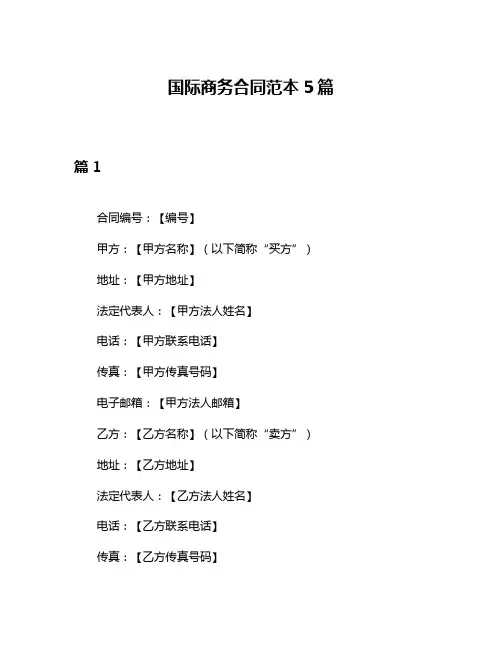 国际商务合同范本 5 篇

篇 1

合同编号：【编号】

甲方：【甲方名称】（以下简称“买方”）

地址：【甲方地址】

法定代表人：【甲方法人姓名】

电话：【甲方联系电话】

传真：【甲方传真号码】

电子邮箱：【甲方法人邮箱】

乙方：【乙方名称】（以下简称“卖方”）

地址：【乙方地址】

法定代表人：【乙方法人姓名】

电话：【乙方联系电话】

传真：【乙方传真号码】